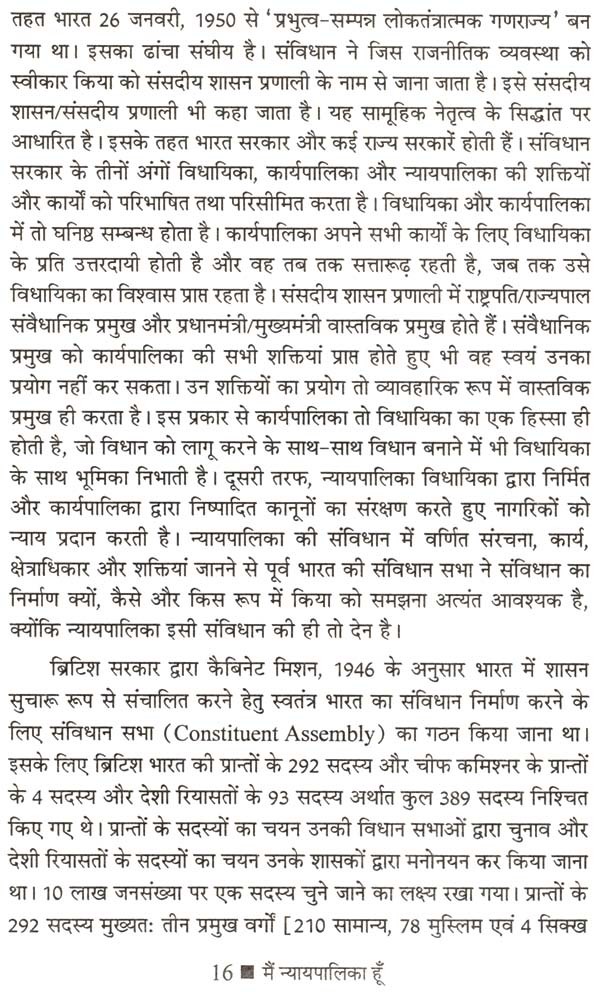 तहत भारत 26 जनवरी, 1950 से 'प्रभुत्व-सम्पन्न लोकतंत्रात्मक गणराज्य' बन गया था। इसका ढांचा संघीय है। संविधान ने जिस राजनीतिक व्यवस्था को स्वीकार किया को संसदीय शासन प्रणाली के नाम से जाना जाता है। इसे संसदीय शासन/संसदीय प्रणाली भी कहा जाता है। यह सामूहिक नेतृत्व के सिद्धांत पर आधारित है। इसके तहत भारत सरकार और कई राज्य सरकारें होती हैं। संविधान सरकार के तीनों अंगों विधायिका, कार्यपालिका और न्यायपालिका की शक्तियों और कार्यों को परिभाषित तथा परिसीमित करता है। विधायिका और कार्यपालिका में तो घनिष्ठ सम्बन्ध होता है। कार्यपालिका अपने सभी कार्यों के लिए विधायिका के प्रति उत्तरदायी होती है और वह तब तक सत्तारूढ़ रहती है, जब तक उसे विधायिका का विश्वास प्राप्त रहता है। संसदीय शासन प्रणाली में राष्ट्रपति/राज्यपाल संवैधानिक प्रमुख और प्रधानमंत्री/मुख्यमंत्री वास्तविक प्रमुख होते हैं। संवैधानिक प्रमुख को कार्यपालिका की सभी शक्तियां प्राप्त होते हुए भी वह स्वयं उनका प्रयोग नहीं कर सकता। उन शक्तियों का प्रयोग तो व्यावहारिक रूप में वास्तविक प्रमुख ही करता है। इस प्रकार से कार्यपालिका तो विधायिका का एक हिस्सा ही होती है, जो विधान को लागू करने के साथ-साथ विधान बनाने में भी विधायिका के साथ भूमिका निभाती है। दूसरी तरफ, न्यायपालिका विधायिका द्वारा निर्मित और कार्यपालिका द्वारा निष्पादित कानूनों का संरक्षण करते हुए नागरिकों को न्याय प्रदान करती है। न्यायपालिका की संविधान में वर्णित संरचना, कार्य, क्षेत्राधिकार और शक्तियां जानने से पूर्व भारत की संविधान सभा ने संविधान का निर्माण क्यों, कैसे और किस रूप में किया को समझना अत्यंत आवश्यक है, क्योंकि न्यायपालिका इसी संविधान की ही तो देन है।

ब्रिटिश सरकार द्वारा कैबिनेट मिशन, 1946 के अनुसार भारत में शासन सुचारू रूप से संचालित करने हेतु स्वतंत्र भारत का संविधान निर्माण करने के लिए संविधान सभा (Constituent Assembly) का गठन किया जाना था। इसके लिए ब्रिटिश भारत की प्रान्तों के 292 सदस्य और चीफ कमिश्नर के प्रान्तों के 4 सदस्य और देशी रियासतों के 93 सदस्य अर्थात कुल 389 सदस्य निश्चित किए गए थे। प्रान्तों के सदस्यों का चयन उनकी विधान सभाओं द्वारा चुनाव और देशी रियासतों के सदस्यों का चयन उनके शासकों द्वारा मनोनयन कर किया जाना था। 10 लाख जनसंख्या पर एक सदस्य चुने जाने का लक्ष्य रखा गया। प्रान्तों के 292 सदस्य मुख्यत: तीन प्रमुख वर्गों [210 सामान्य, 78 मुस्लिम एवं 4 सिक्ख

16 ■ मैं न्यायपालिका हूँ